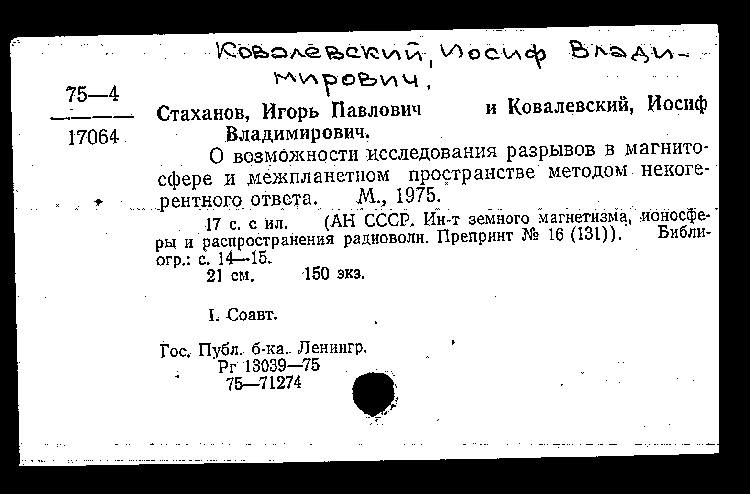 Ковалевский, Иосиф Владимирович.

75—4
17064

Стаханов, Игорь Павлович и Ковалевский, Иосиф Владимирович.

О возможности исследования разрывов в магнитосфере и межпланетном пространстве методом некогерентного ответа. М., 1975.

17 с. с ил. (АН СССР. Ин-т земного магнетизма, ионосферы и распространения радиоволн. Препринт № 16 (131)). Библиогр.: с. 14—15.

21 см. 150 экз.

I. Соавт.

Гос. Публ. б-ка. Ленингр.
Рг 13039—75
75—71274